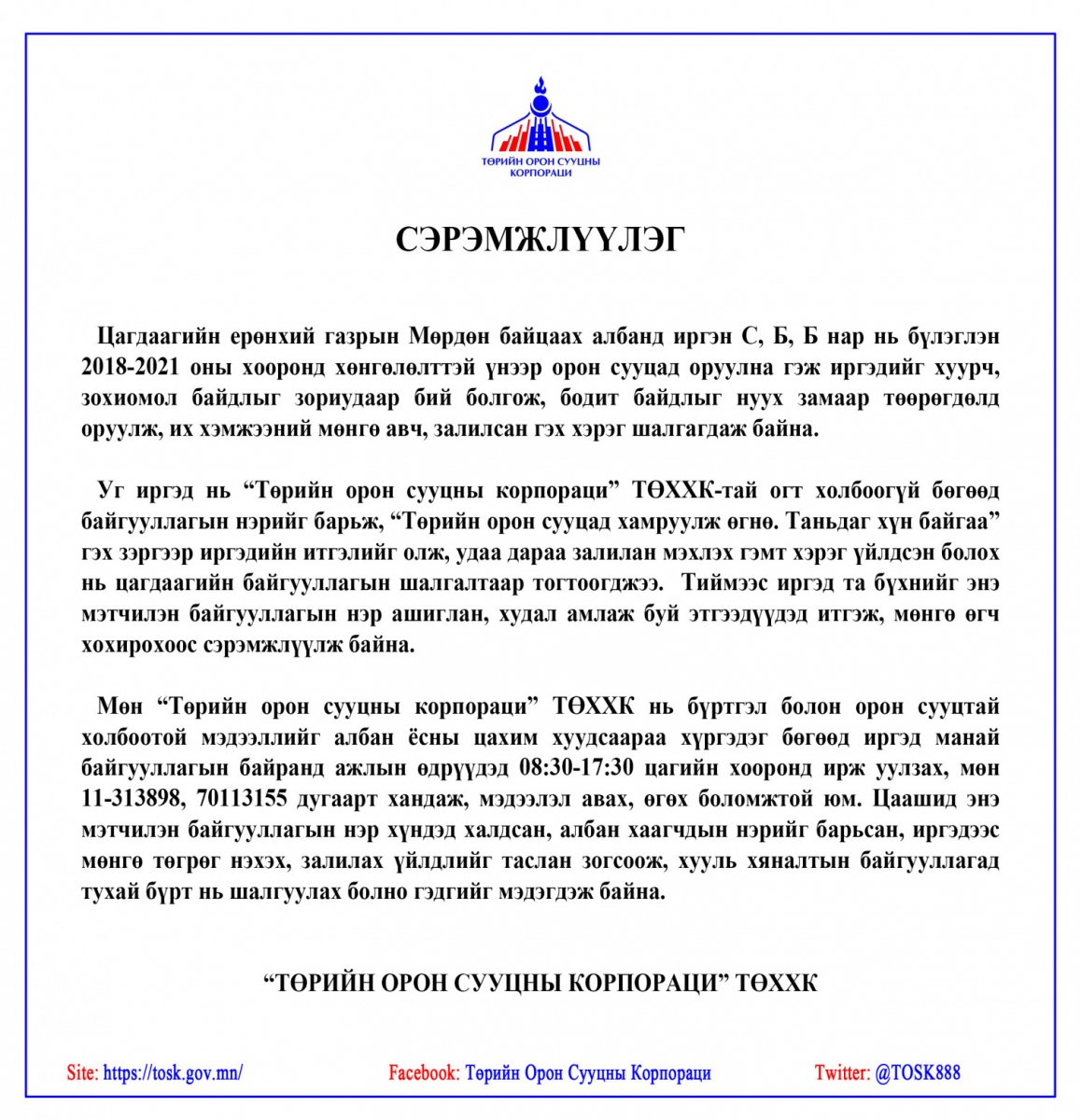 ТӨРИЙН ОРОН СУУЦНЫ КОРПОРАЦИ

СЭРЭМЖЛҮҮЛЭГ

Цагдаагийн ерөнхий газрын Мөрдөн байцаах албанд иргэн С, Б, Б нар нь бүлэглэн 2018-2021 оны хооронд хөнгөлөлттэй үнээр орон сууцад оруулна гэж иргэдийг хуурч, зохиомол байдлыг зориудаар бий болгож, бодит байдлыг нуух замаар төөрөгдөлд оруулж, их хэмжээний мөнгө авч, залилсан гэх хэрэг шалгагдаж байна.

Уг иргэд нь “Төрийн орон сууцны корпораци” ТӨХХК-тай огт холбоогүй бөгөөд байгууллагын нэрийг барьж, “Төрийн орон сууцад хамруулж өгнө. Таньдаг хүн байгаа” гэх зэргээр иргэдийн итгэлийг олж, удаа дараа залилан мэхлэх гэмт хэрэг үйлдсэн болох нь цагдаагийн байгууллагын шалгалтаар тогтоогджээ. Тиймээс иргэд та бүхнийг энэ мэтчилэн байгууллагын нэр ашиглан, худал амлаж буй этгээдүүдэд итгэж, мөнгө өгч хохирохоос сэрэмжлүүлж байна.

Мөн “Төрийн орон сууцны корпораци” ТӨХХК нь бүртгэл болон орон сууцтай холбоотой мэдээллийг албан ёсны цахим хуудсаараа хүргэдэг бөгөөд иргэд манай байгууллагын байранд ажлын өдрүүдэд 08:30-17:30 цагийн хооронд ирж уулзах, мөн 11-313898, 70113155 дугаарт хандаж, мэдээлэл авах, өгөх боломжтой юм. Цаашид энэ мэтчилэн байгууллагын нэр хүндэд халдсан, албан хаагчдын нэрийг барьсан, иргэдээс мөнгө төгрөг нэхэх, залилах үйлдлийг таслан зогсоож, хууль хяналтын байгууллагад тухай бүрт нь шалгуулах болно гэдгийг мэдэгдэж байна.

“ТӨРИЙН ОРОН СУУЦНЫ КОРПОРАЦИ” ТӨХХК

Site: https://tosk.gov.mn/ Facebook: Төрийн Орон Сууцны Корпораци Twitter: @TOSK888